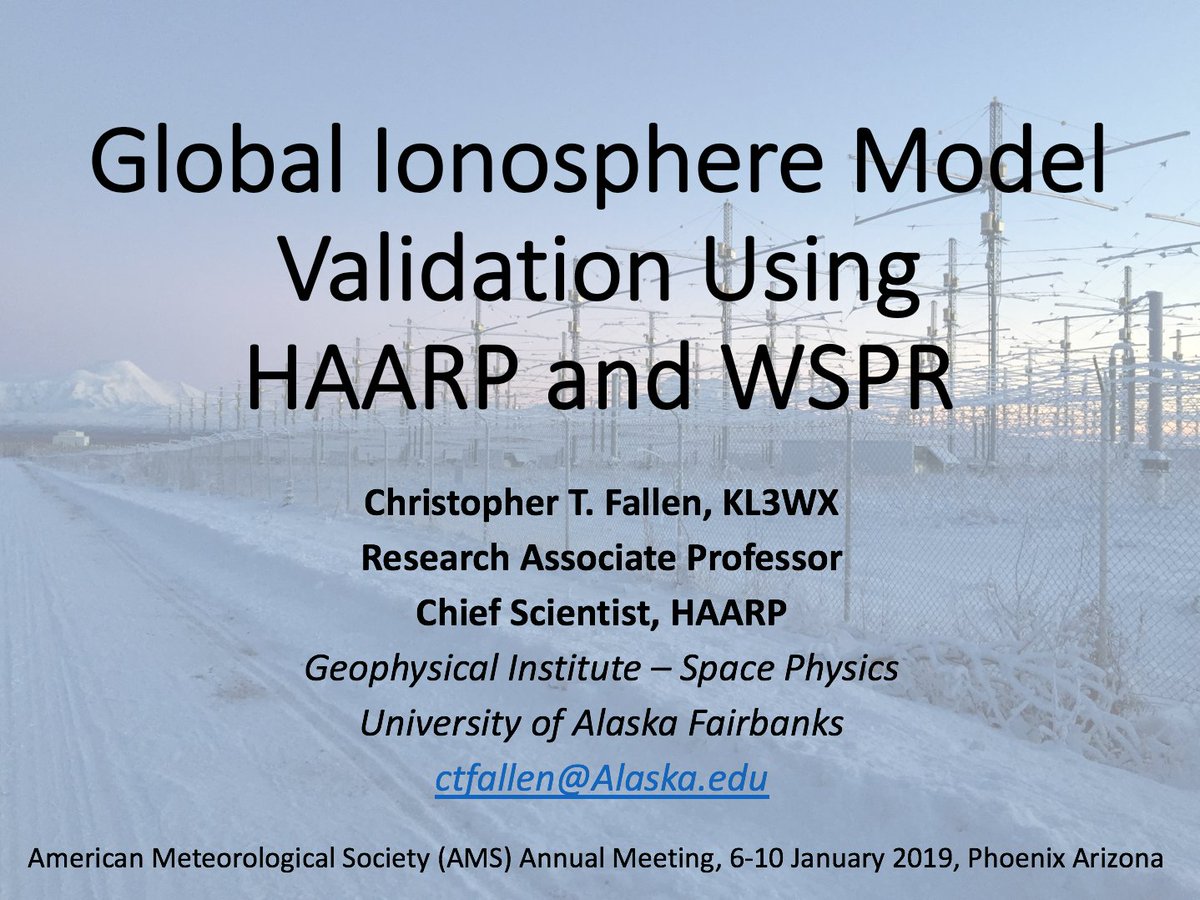 Global Ionosphere Model Validation Using HAARP and WSPR

Christopher T. Fallen, KL3WX
Research Associate Professor
Chief Scientist, HAARP
Geophysical Institute – Space Physics
University of Alaska Fairbanks
ctfallen@Alaska.edu

American Meteorological Society (AMS) Annual Meeting, 6-10 January 2019, Phoenix Arizona